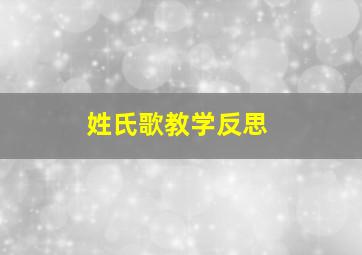 姓氏歌教学反思